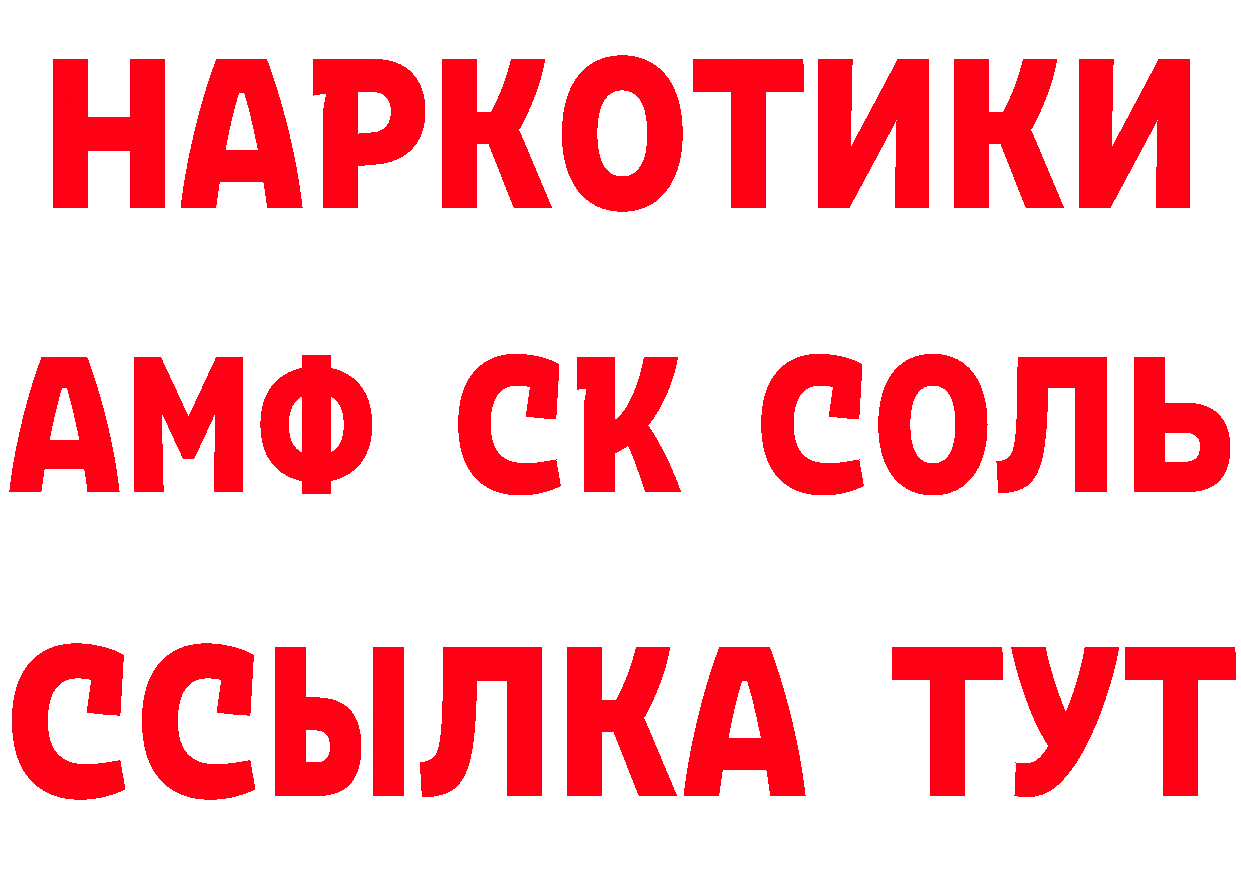 НАРКОТИКИ

АМФ СК СОЛЬ

ССЫЛКА ТУТ